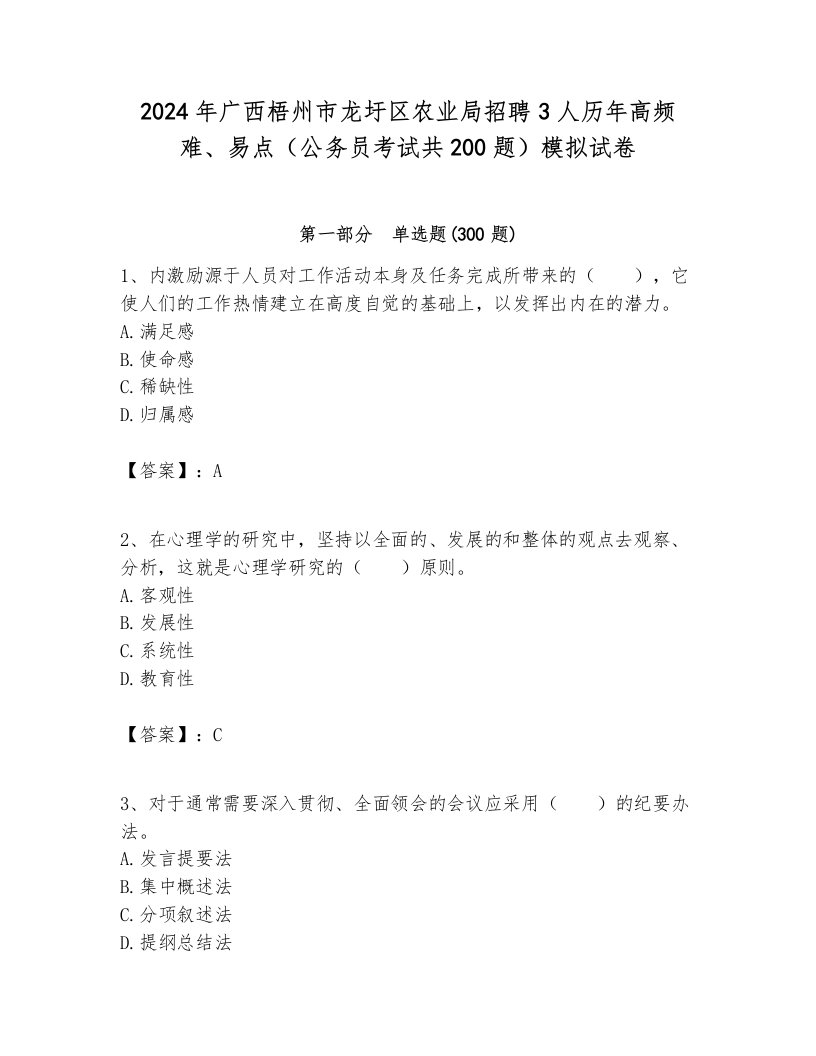 2024年广西梧州市龙圩区农业局招聘3人历年高频难、易点（公务员考试共200题）模拟试卷

第一部分　单选题(300题)

1、内激励源于人员对工作活动本身及任务完成所带来的（　　），它使人们的工作热情建立在高度自觉的基础上，以发挥出内在的潜力。
A.满足感
B.使命感
C.稀缺性
D.归属感

【答案】：A

2、在心理学的研究中，坚持以全面的、发展的和整体的观点去观察、分析，这就是心理学研究的（　　）原则。
A.客观性
B.发展性
C.系统性
D.教育性

【答案】：C

3、对于通常需要深入贯彻、全面领会的会议应采用（　　）的纪要办法。
A.发言提要法
B.集中概述法
C.分项叙述法
D.提纲总结法